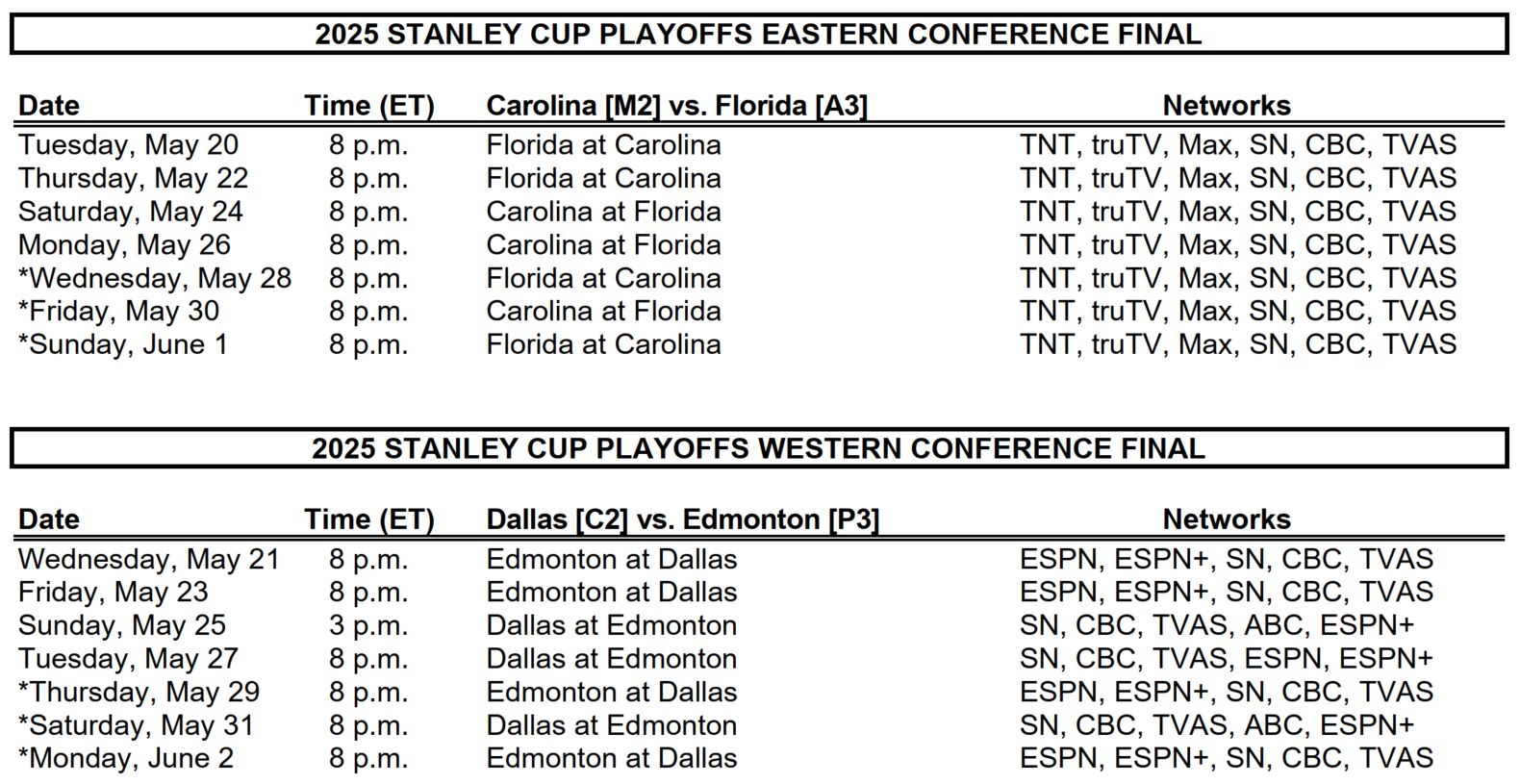 2025 STANLEY CUP PLAYOFFS EASTERN CONFERENCE FINAL

| Date | Time (ET) | Carolina [M2] vs. Florida [A3] | Networks |
|---|---|---|---|
| Tuesday, May 20 | 8 p.m. | Florida at Carolina | TNT, truTV, Max, SN, CBC, TVAS |
| Thursday, May 22 | 8 p.m. | Florida at Carolina | TNT, truTV, Max, SN, CBC, TVAS |
| Saturday, May 24 | 8 p.m. | Carolina at Florida | TNT, truTV, Max, SN, CBC, TVAS |
| Monday, May 26 | 8 p.m. | Carolina at Florida | TNT, truTV, Max, SN, CBC, TVAS |
| *Wednesday, May 28 | 8 p.m. | Florida at Carolina | TNT, truTV, Max, SN, CBC, TVAS |
| *Friday, May 30 | 8 p.m. | Carolina at Florida | TNT, truTV, Max, SN, CBC, TVAS |
| *Sunday, June 1 | 8 p.m. | Florida at Carolina | TNT, truTV, Max, SN, CBC, TVAS |

2025 STANLEY CUP PLAYOFFS WESTERN CONFERENCE FINAL

| Date | Time (ET) | Dallas [C2] vs. Edmonton [P3] | Networks |
|---|---|---|---|
| Wednesday, May 21 | 8 p.m. | Edmonton at Dallas | ESPN, ESPN+, SN, CBC, TVAS |
| Friday, May 23 | 8 p.m. | Edmonton at Dallas | ESPN, ESPN+, SN, CBC, TVAS |
| Sunday, May 25 | 3 p.m. | Dallas at Edmonton | SN, CBC, TVAS, ABC, ESPN+ |
| Tuesday, May 27 | 8 p.m. | Dallas at Edmonton | SN, CBC, TVAS, ESPN, ESPN+ |
| *Thursday, May 29 | 8 p.m. | Edmonton at Dallas | ESPN, ESPN+, SN, CBC, TVAS |
| *Saturday, May 31 | 8 p.m. | Dallas at Edmonton | SN, CBC, TVAS, ABC, ESPN+ |
| *Monday, June 2 | 8 p.m. | Edmonton at Dallas | ESPN, ESPN+, SN, CBC, TVAS |